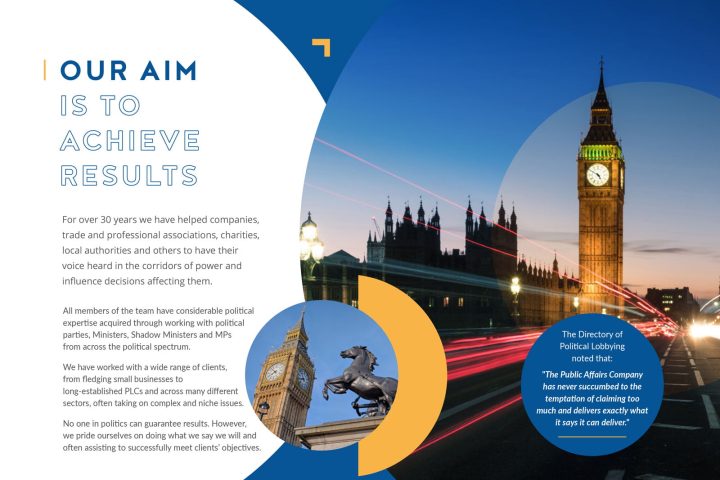 OUR AIM
IS TO
ACHIEVE
RESULTS

For over 30 years we have helped companies, trade and professional associations, charities, local authorities and others to have their voice heard in the corridors of power and influence decisions affecting them.

All members of the team have considerable political expertise acquired through working with political parties, Ministers, Shadow Ministers and MPs from across the political spectrum.

We have worked with a wide range of clients, from fledging small businesses to long-established PLCs and across many different sectors, often taking on complex and niche issues.

No one in politics can guarantee results. However, we pride ourselves on doing what we say we will and often assisting to successfully meet clients' objectives.

The Directory of Political Lobbying noted that:

"The Public Affairs Company has never succumbed to the temptation of claiming too much and delivers exactly what it says it can deliver."